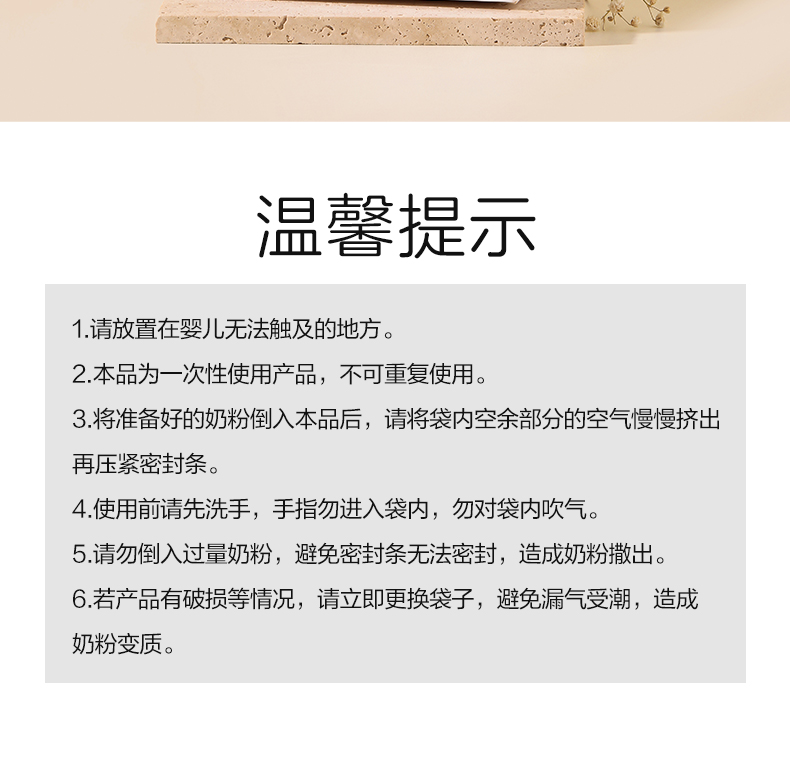 温馨提示

1.请放置在婴儿无法触及的地方。

2.本品为一次性使用产品，不可重复使用。

3.将准备好的奶粉倒入本品后，请将袋内空余部分的空气慢慢挤出再压紧密封条。

4.使用前请先洗手，手指勿进入袋内，勿对袋内吹气。

5.请勿倒入过量奶粉，避免密封条无法密封，造成奶粉撒出。

6.若产品有破损等情况，请立即更换袋子，避免漏气受潮，造成奶粉变质。